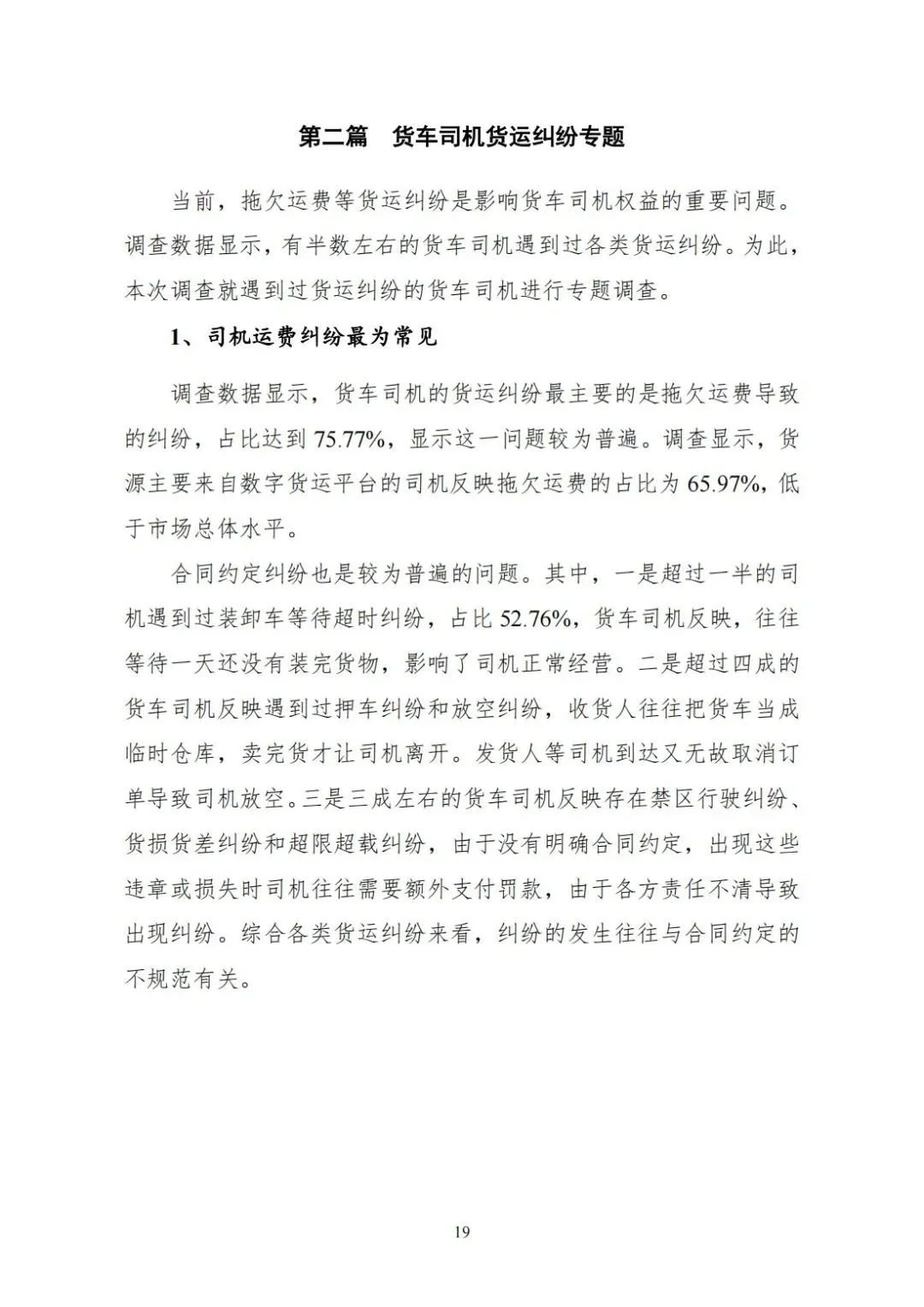 第二篇　货车司机货运纠纷专题

当前，拖欠运费等货运纠纷是影响货车司机权益的重要问题。调查数据显示，有半数左右的货车司机遇到过各类货运纠纷。为此，本次调查就遇到过货运纠纷的货车司机进行专题调查。

1、司机运费纠纷最为常见

调查数据显示，货车司机的货运纠纷最主要的是拖欠运费导致的纠纷，占比达到 75.77%，显示这一问题较为普遍。调查显示，货源主要来自数字货运平台的司机反映拖欠运费的占比为 65.97%，低于市场总体水平。

合同约定纠纷也是较为普遍的问题。其中，一是超过一半的司机遇到过装卸车等待超时纠纷，占比 52.76%，货车司机反映，往往等待一天还没有装完货物，影响了司机正常经营。二是超过四成的货车司机反映遇到过押车纠纷和放空纠纷，收货人往往把货车当成临时仓库，卖完货才让司机离开。发货人等司机到达又无故取消订单导致司机放空。三是三成左右的货车司机反映存在禁区行驶纠纷、货损货差纠纷和超限超载纠纷，由于没有明确合同约定，出现这些违章或损失时司机往往需要额外支付罚款，由于各方责任不清导致出现纠纷。综合各类货运纠纷来看，纠纷的发生往往与合同约定的不规范有关。

19